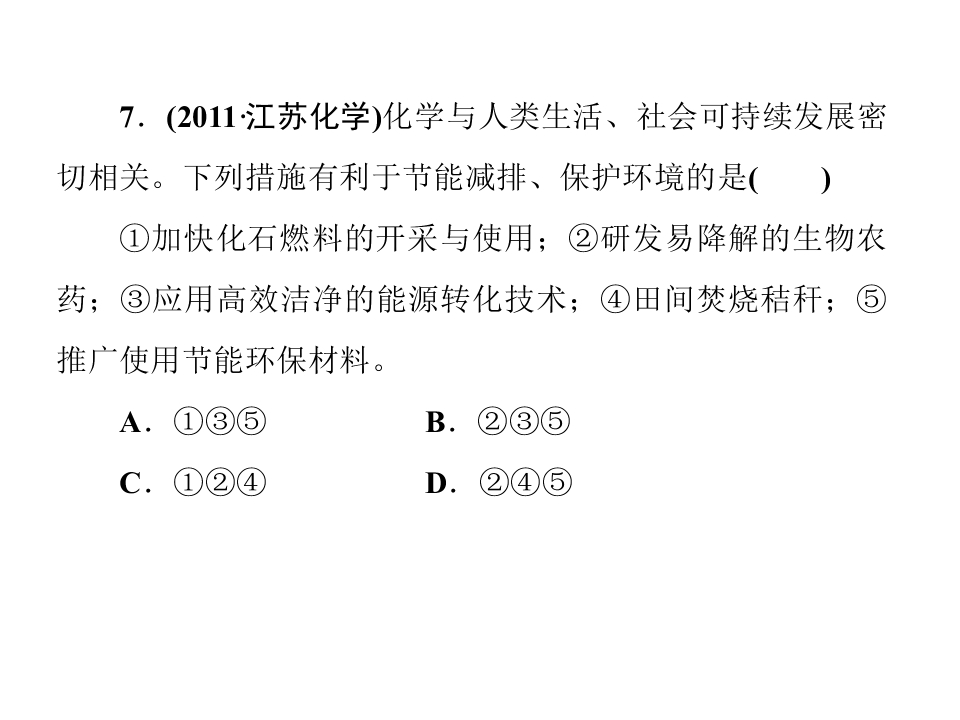 7．(2011·江苏化学)化学与人类生活、社会可持续发展密切相关。下列措施有利于节能减排、保护环境的是(　　)

①加快化石燃料的开采与使用；②研发易降解的生物农药；③应用高效洁净的能源转化技术；④田间焚烧秸秆；⑤推广使用节能环保材料。

A．①③⑤ B．②③⑤

C．①②④ D．②④⑤